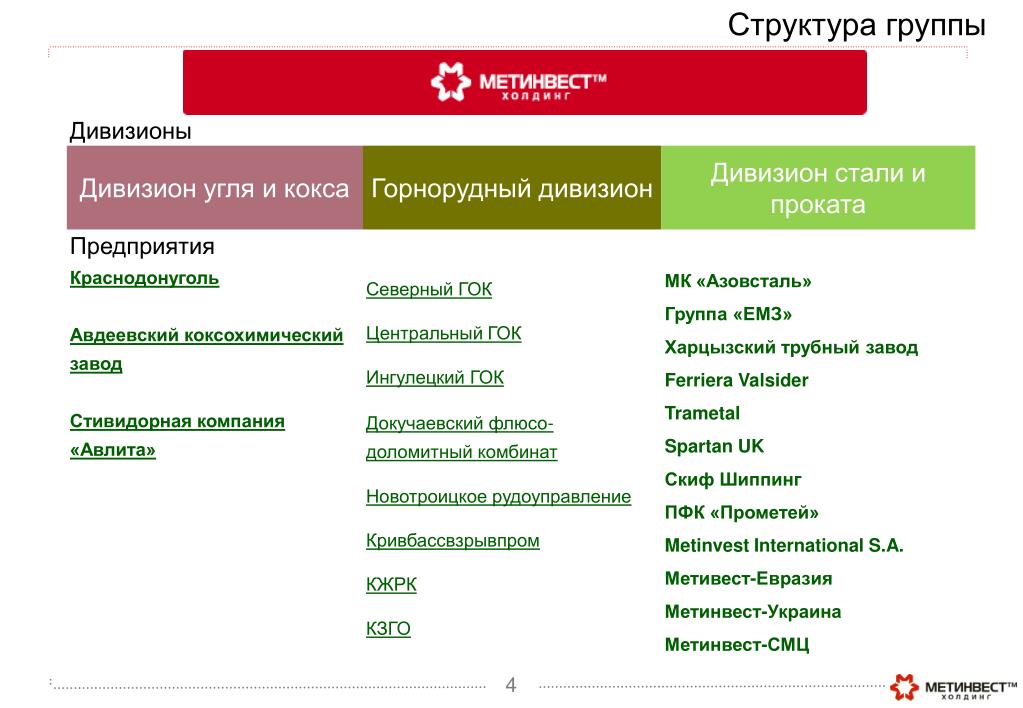 Структура группы

МЕТИНВЕСТ™ ХОЛДИНГ

Дивизионы

Дивизион угля и кокса

Горнорудный дивизион

Дивизион стали и проката

Предприятия

Краснодонуголь

Авдеевский коксохимический завод

Стивидорная компания «Авлита»

Северный ГОК

Центральный ГОК

Ингулецкий ГОК

Докучаевский флюсо-доломитный комбинат

Новотроицкое рудоуправление

Кривбассвзрывпром

КЖРК

КЗГО

МК «Азовсталь»

Группа «ЕМЗ»

Харцызский трубный завод

Ferriera Valsider

Trametal

Spartan UK

Скиф Шиппинг

ПФК «Прометей»

Metinvest International S.A.

Метивест-Евразия

Метинвест-Украина

Метинвест-СМЦ

4

МЕТИНВЕСТ™ ХОЛДИНГ